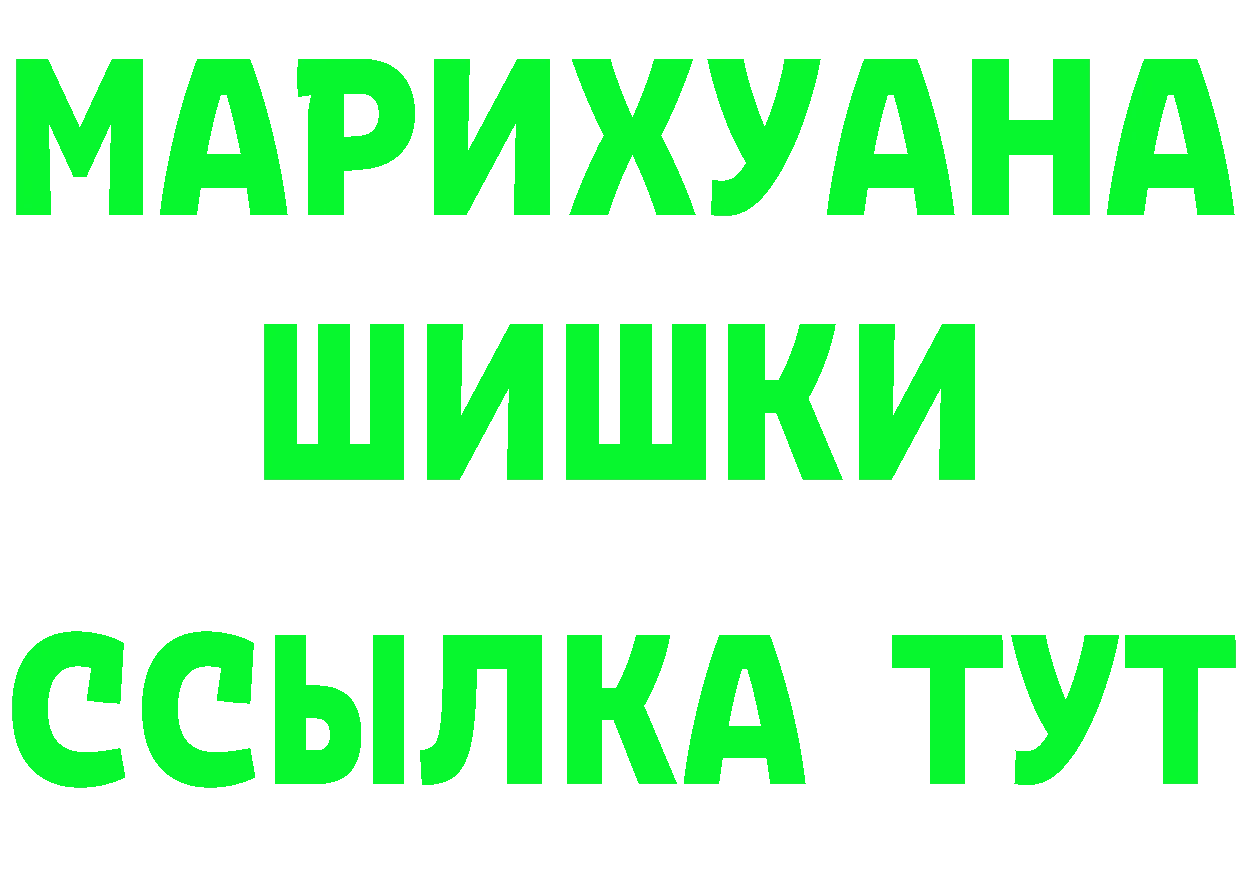 МАРИХУАНА
ШИШКИ
ССЫЛКА ТУТ